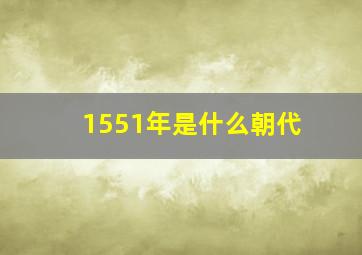 1551年是什么朝代